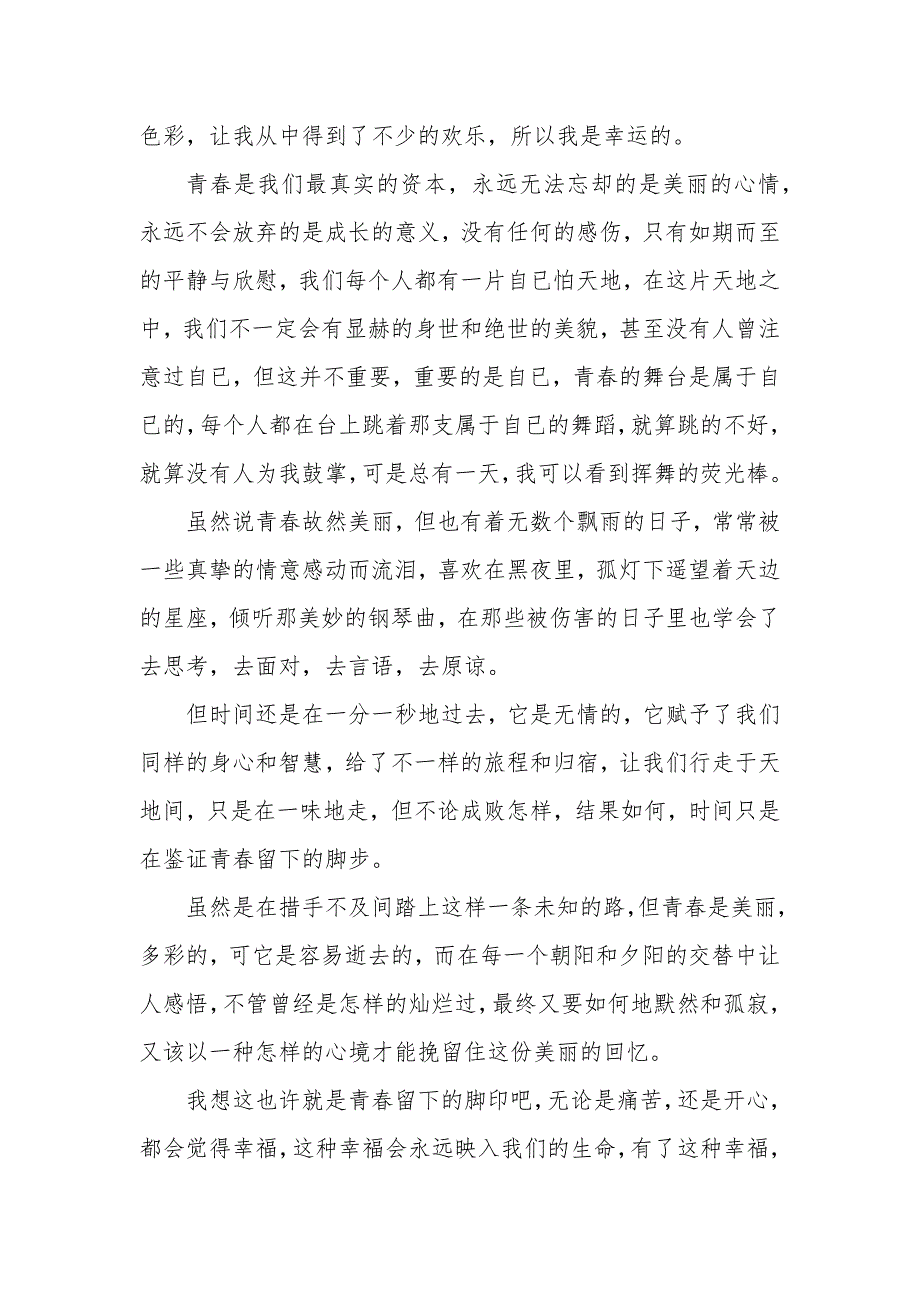 色彩，让我从中得到了不少的欢乐，所以我是幸运的。

青春是我们最真实的资本，永远无法忘却的是美丽的心情，永远不会放弃的是成长的意义，没有任何的感伤，只有如期而至的平静与欣慰，我们每个人都有一片自已怕天地，在这片天地之中，我们不一定会有显赫的身世和绝世的美貌，甚至没有人曾注意过自已，但这并不重要，重要的是自已，青春的舞台是属于自已的，每个人都在台上跳着那支属于自已的舞蹈，就算跳的不好，就算没有人为我鼓掌，可是总有一天，我可以看到挥舞的荧光棒。

虽然说青春故然美丽，但也有着无数个飘雨的日子，常常被一些真挚的情意感动而流泪，喜欢在黑夜里，孤灯下遥望着天边的星座，倾听那美妙的钢琴曲，在那些被伤害的日子里也学会了去思考，去面对，去言语，去原谅。

但时间还是在一分一秒地过去，它是无情的，它赋予了我们同样的身心和智慧，给了不一样的旅程和归宿，让我们行走于天地间，只是在一味地走，但不论成败怎样，结果如何，时间只是在鉴证青春留下的脚步。

虽然是在措手不及间踏上这样一条未知的路，但青春是美丽，多彩的，可它是容易逝去的，而在每一个朝阳和夕阳的交替中让人感悟，不管曾经是怎样的灿烂过，最终又要如何地默然和孤寂，又该以一种怎样的心境才能挽留住这份美丽的回忆。

我想这也许就是青春留下的脚印吧，无论是痛苦，还是开心，都会觉得幸福，这种幸福会永远映入我们的生命，有了这种幸福，